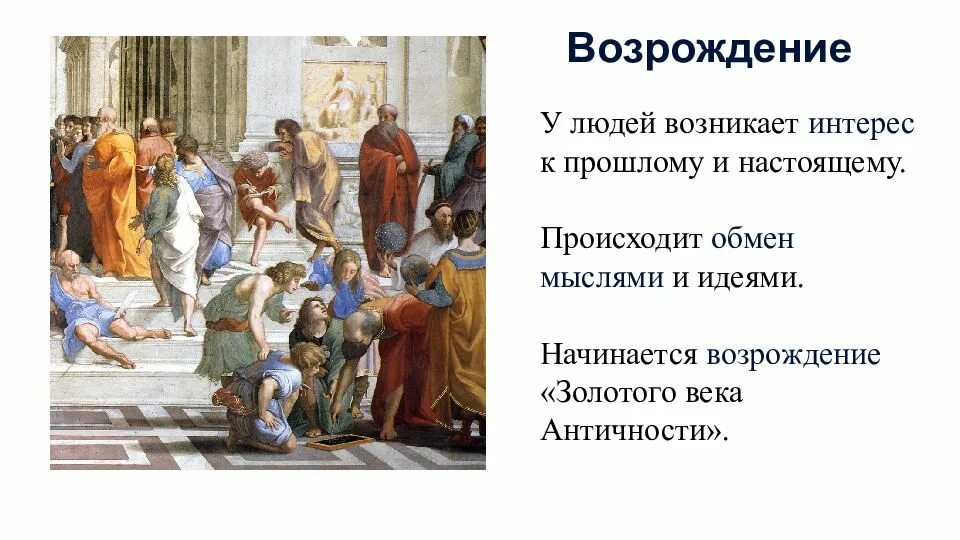 Возрождение

У людей возникает интерес к прошлому и настоящему.

Происходит обмен мыслями и идеями.

Начинается возрождение «Золотого века Античности».